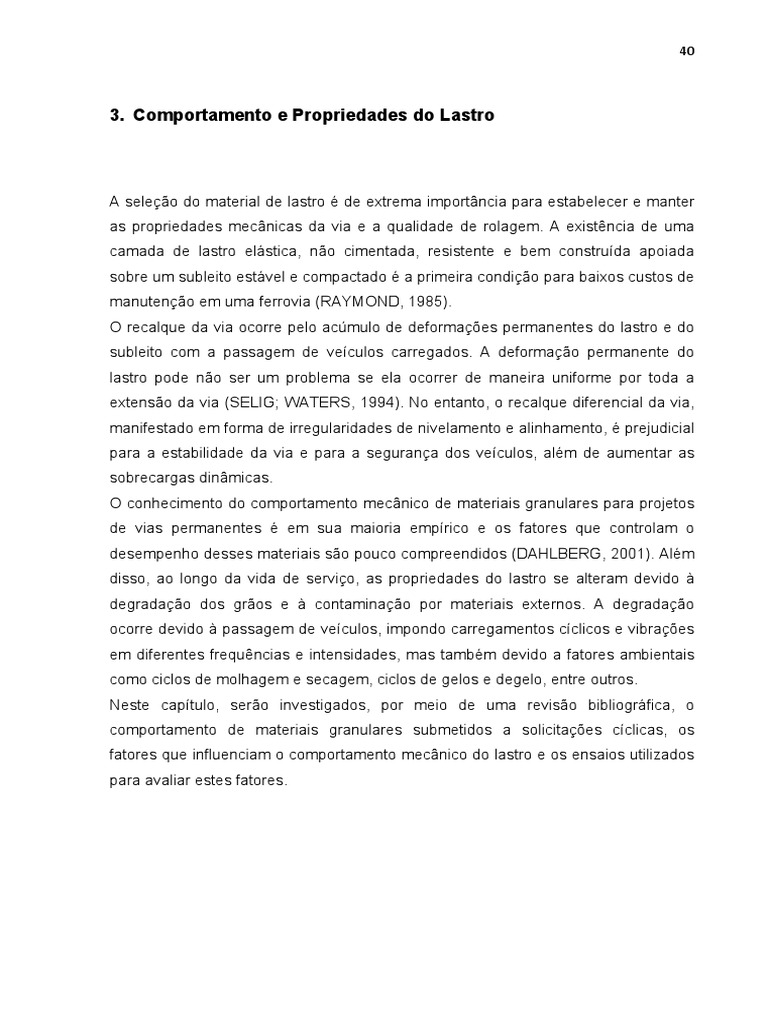 40

3. Comportamento e Propriedades do Lastro

A seleção do material de lastro é de extrema importância para estabelecer e manter as propriedades mecânicas da via e a qualidade de rolagem. A existência de uma camada de lastro elástica, não cimentada, resistente e bem construída apoiada sobre um subleito estável e compactado é a primeira condição para baixos custos de manutenção em uma ferrovia (RAYMOND, 1985).
O recalque da via ocorre pelo acúmulo de deformações permanentes do lastro e do subleito com a passagem de veículos carregados. A deformação permanente do lastro pode não ser um problema se ela ocorrer de maneira uniforme por toda a extensão da via (SELIG; WATERS, 1994). No entanto, o recalque diferencial da via, manifestado em forma de irregularidades de nivelamento e alinhamento, é prejudicial para a estabilidade da via e para a segurança dos veículos, além de aumentar as sobrecargas dinâmicas.
O conhecimento do comportamento mecânico de materiais granulares para projetos de vias permanentes é em sua maioria empírico e os fatores que controlam o desempenho desses materiais são pouco compreendidos (DAHLBERG, 2001). Além disso, ao longo da vida de serviço, as propriedades do lastro se alteram devido à degradação dos grãos e à contaminação por materiais externos. A degradação ocorre devido à passagem de veículos, impondo carregamentos cíclicos e vibrações em diferentes frequências e intensidades, mas também devido a fatores ambientais como ciclos de molhagem e secagem, ciclos de gelos e degelo, entre outros.
Neste capítulo, serão investigados, por meio de uma revisão bibliográfica, o comportamento de materiais granulares submetidos a solicitações cíclicas, os fatores que influenciam o comportamento mecânico do lastro e os ensaios utilizados para avaliar estes fatores.